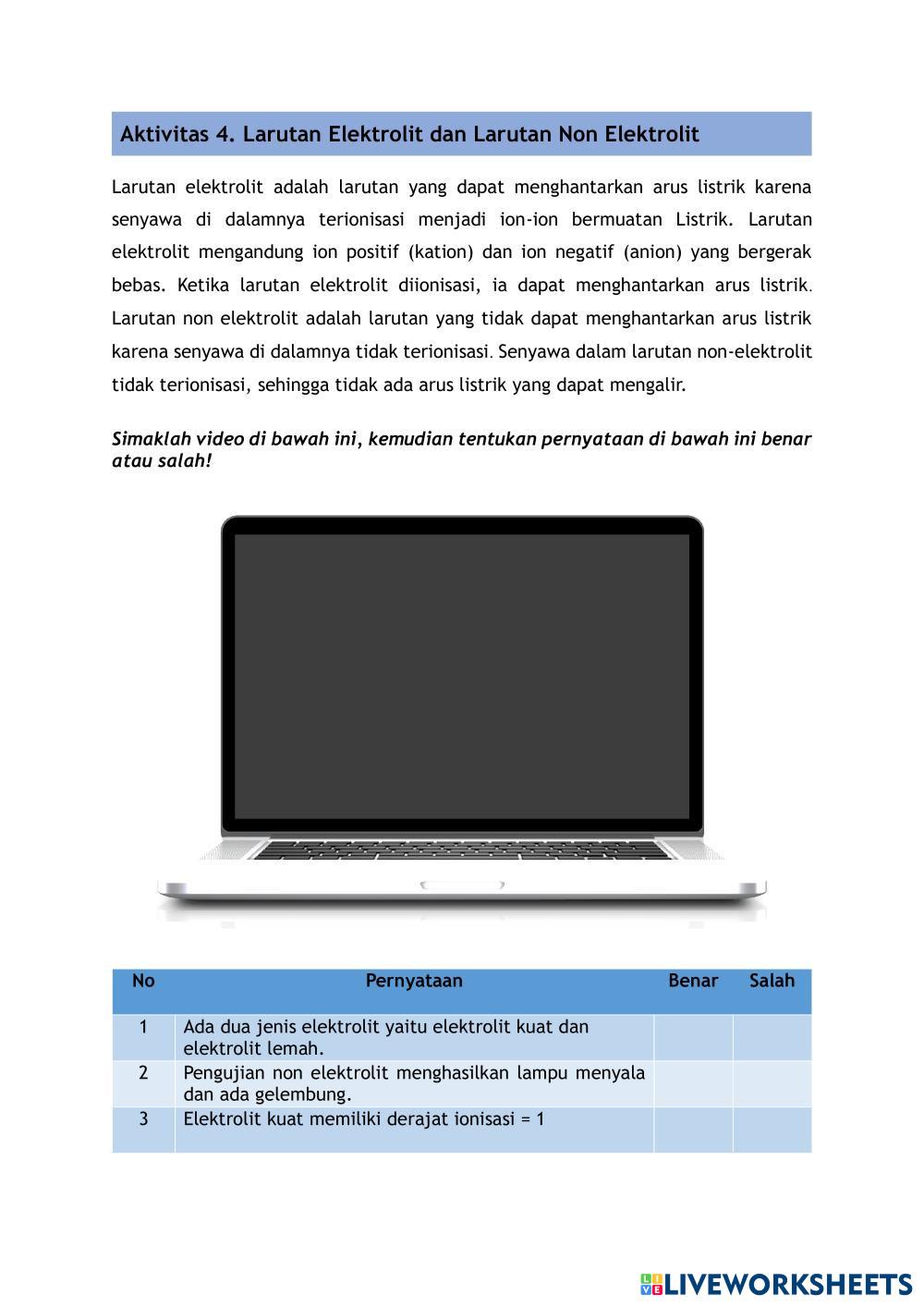 Aktivitas 4. Larutan Elektrolit dan Larutan Non Elektrolit

Larutan elektrolit adalah larutan yang dapat menghantarkan arus listrik karena senyawa di dalamnya terionisasi menjadi ion-ion bermuatan Listrik. Larutan elektrolit mengandung ion positif (kation) dan ion negatif (anion) yang bergerak bebas. Ketika larutan elektrolit diionisasi, ia dapat menghantarkan arus listrik. Larutan non elektrolit adalah larutan yang tidak dapat menghantarkan arus listrik karena senyawa di dalamnya tidak terionisasi. Senyawa dalam larutan non-elektrolit tidak terionisasi, sehingga tidak ada arus listrik yang dapat mengalir.

Simaklah video di bawah ini, kemudian tentukan pernyataan di bawah ini benar atau salah!

| No | Pernyataan | Benar | Salah |
|---|---|---|---|
| 1 | Ada dua jenis elektrolit yaitu elektrolit kuat dan elektrolit lemah. | | |
| 2 | Pengujian non elektrolit menghasilkan lampu menyala dan ada gelembung. | | |
| 3 | Elektrolit kuat memiliki derajat ionisasi = 1 | | |

LIVEWORKSHEETS